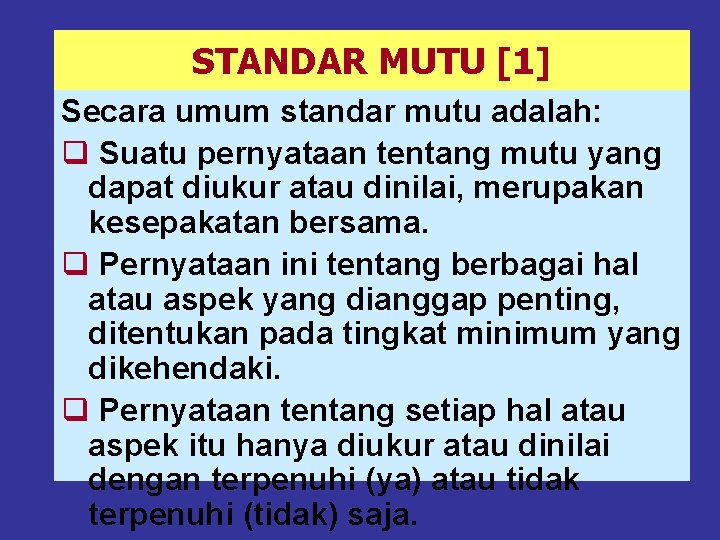 STANDAR MUTU [1]

Secara umum standar mutu adalah:

❑ Suatu pernyataan tentang mutu yang dapat diukur atau dinilai, merupakan kesepakatan bersama.

❑ Pernyataan ini tentang berbagai hal atau aspek yang dianggap penting, ditentukan pada tingkat minimum yang dikehendaki.

❑ Pernyataan tentang setiap hal atau aspek itu hanya diukur atau dinilai dengan terpenuhi (ya) atau tidak terpenuhi (tidak) saja.